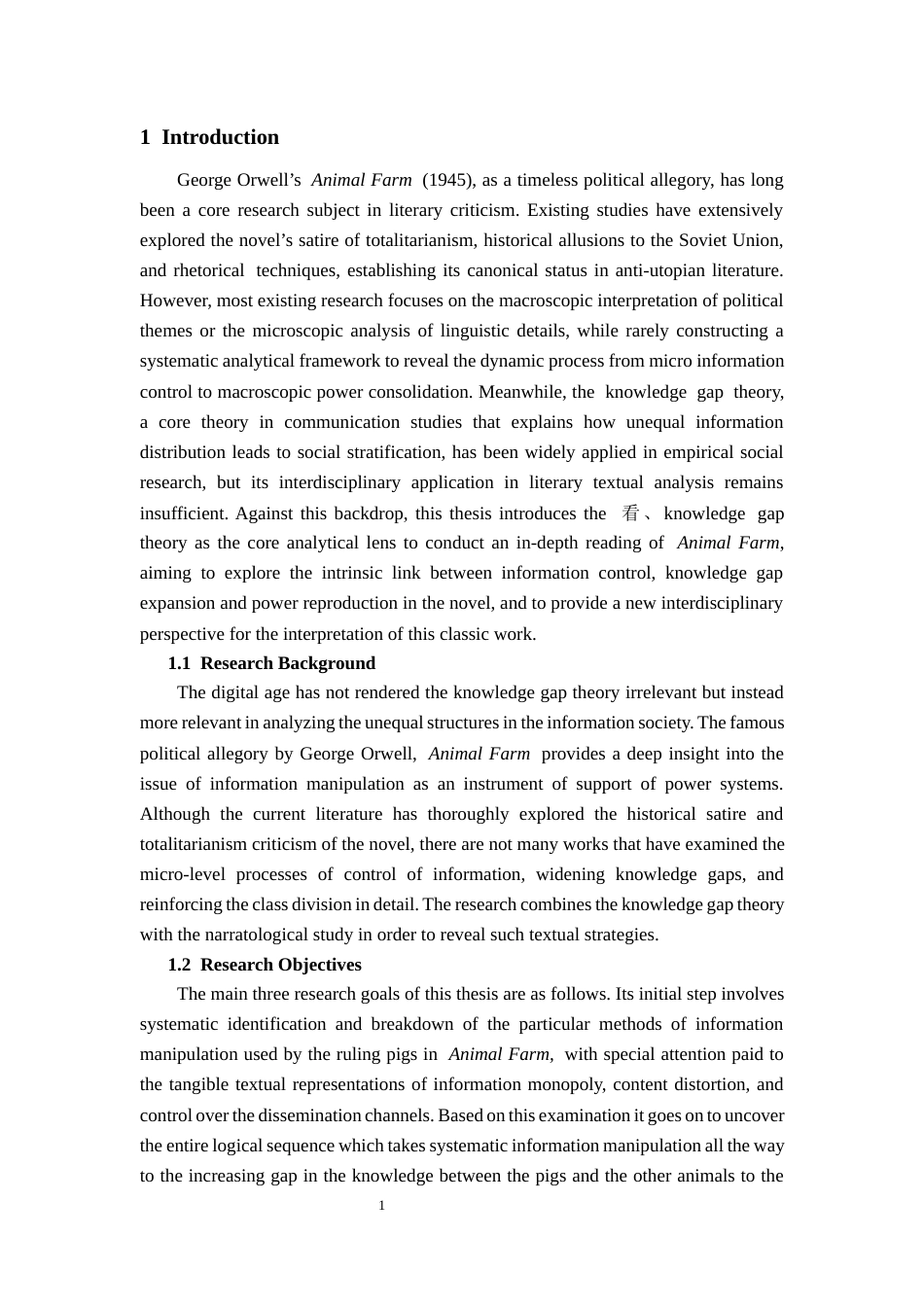 1 Introduction

George Orwell's Animal Farm (1945), as a timeless political allegory, has long been a core research subject in literary criticism. Existing studies have extensively explored the novel's satire of totalitarianism, historical allusions to the Soviet Union, and rhetorical techniques, establishing its canonical status in anti-utopian literature. However, most existing research focuses on the macroscopic interpretation of political themes or the microscopic analysis of linguistic details, while rarely constructing a systematic analytical framework to reveal the dynamic process from micro information control to macroscopic power consolidation. Meanwhile, the knowledge gap theory, a core theory in communication studies that explains how unequal information distribution leads to social stratification, has been widely applied in empirical social research, but its interdisciplinary application in literary textual analysis remains insufficient. Against this backdrop, this thesis introduces the 看、knowledge gap theory as the core analytical lens to conduct an in-depth reading of Animal Farm, aiming to explore the intrinsic link between information control, knowledge gap expansion and power reproduction in the novel, and to provide a new interdisciplinary perspective for the interpretation of this classic work.

1.1 Research Background

The digital age has not rendered the knowledge gap theory irrelevant but instead more relevant in analyzing the unequal structures in the information society. The famous political allegory by George Orwell, Animal Farm provides a deep insight into the issue of information manipulation as an instrument of support of power systems. Although the current literature has thoroughly explored the historical satire and totalitarianism criticism of the novel, there are not many works that have examined the micro-level processes of control of information, widening knowledge gaps, and reinforcing the class division in detail. The research combines the knowledge gap theory with the narratological study in order to reveal such textual strategies.

1.2 Research Objectives

The main three research goals of this thesis are as follows. Its initial step involves systematic identification and breakdown of the particular methods of information manipulation used by the ruling pigs in Animal Farm, with special attention paid to the tangible textual representations of information monopoly, content distortion, and control over the dissemination channels. Based on this examination it goes on to uncover the entire logical sequence which takes systematic information manipulation all the way to the increasing gap in the knowledge between the pigs and the other animals to the

1